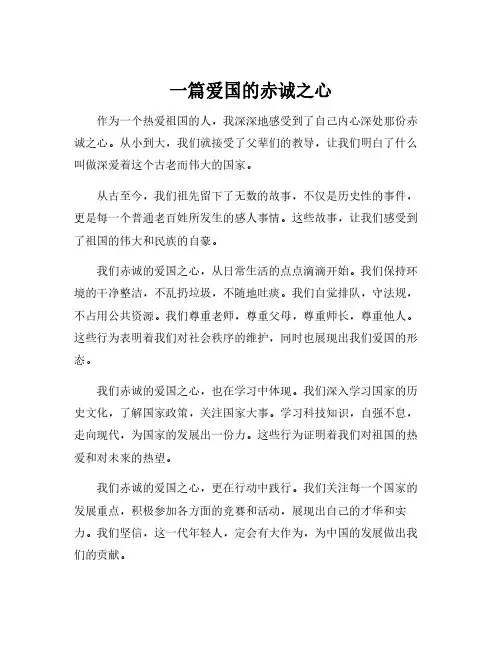 一篇爱国的赤诚之心

作为一个热爱祖国的人，我深深地感受到了自己内心深处那份赤诚之心。从小到大，我们就接受了父辈们的教导，让我们明白了什么叫做深爱着这个古老而伟大的国家。

从古至今，我们祖先留下了无数的故事，不仅是历史性的事件，更是每一个普通老百姓所发生的感人事情。这些故事，让我们感受到了祖国的伟大和民族的自豪。

我们赤诚的爱国之心，从日常生活的点点滴滴开始。我们保持环境的干净整洁，不乱扔垃圾，不随地吐痰。我们自觉排队，守法规，不占用公共资源。我们尊重老师，尊重父母，尊重师长，尊重他人。这些行为表明着我们对社会秩序的维护，同时也展现出我们爱国的形态。

我们赤诚的爱国之心，也在学习中体现。我们深入学习国家的历史文化，了解国家政策，关注国家大事。学习科技知识，自强不息，走向现代，为国家的发展出一份力。这些行为证明着我们对祖国的热爱和对未来的热望。

我们赤诚的爱国之心，更在行动中践行。我们关注每一个国家的发展重点，积极参加各方面的竞赛和活动，展现出自己的才华和实力。我们坚信，这一代年轻人，定会有大作为，为中国的发展做出我们的贡献。